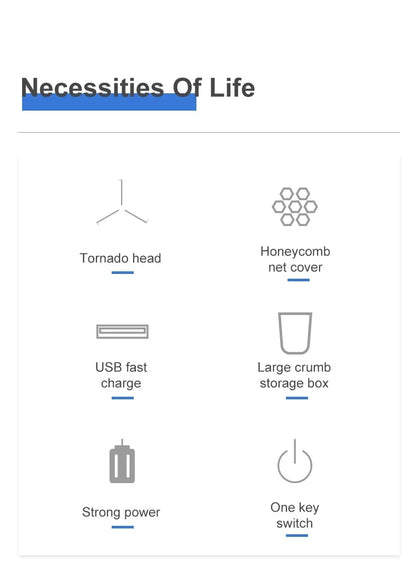 Necessities Of Life

Tornado head

Honeycomb net cover

USB fast charge

Large crumb storage box

Strong power

One key switch